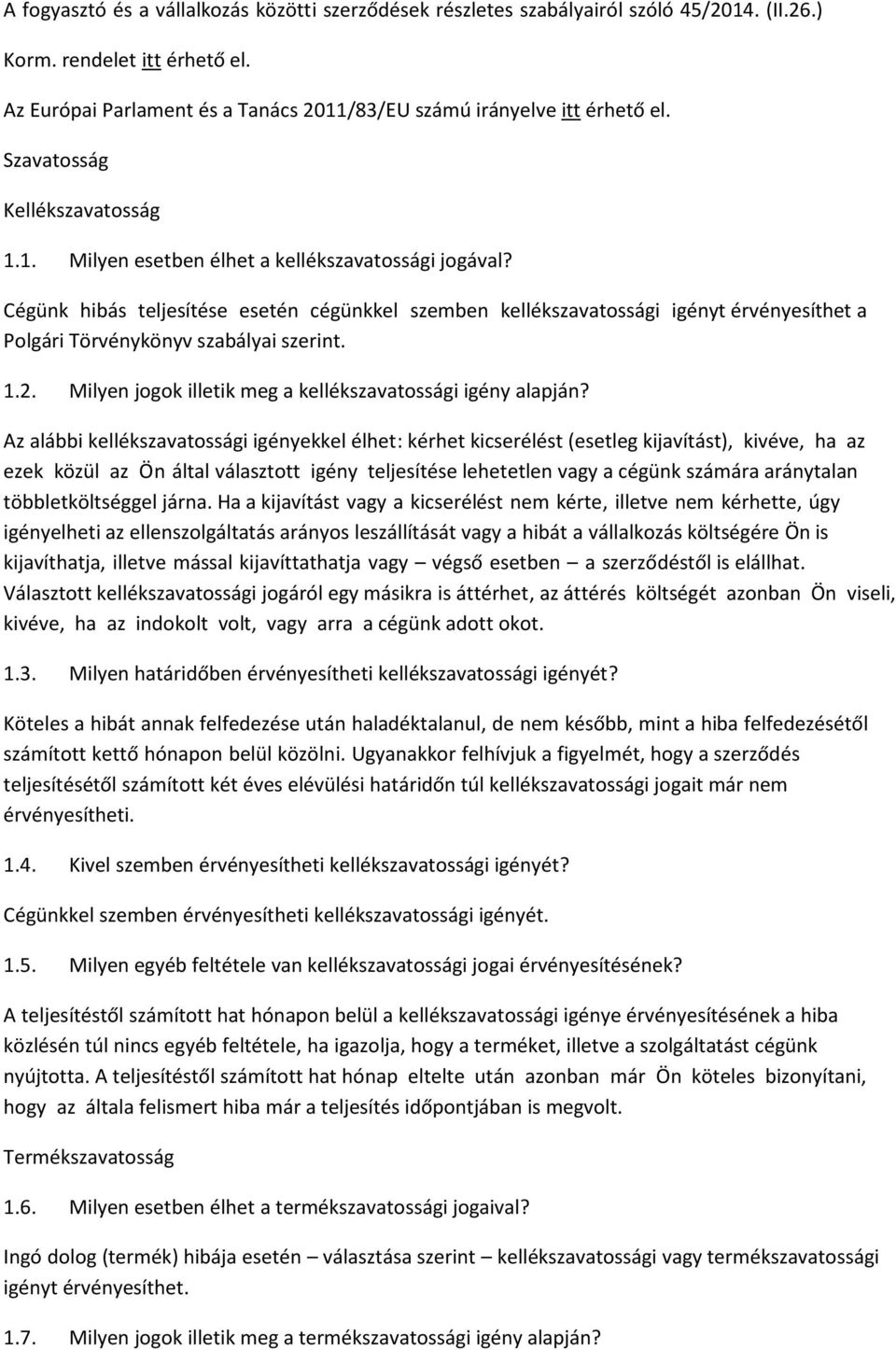 A fogyasztó és a vállalkozás közötti szerződések részletes szabályairól szóló 45/2014. (II.26.) Korm. rendelet itt érhető el.

Az Európai Parlament és a Tanács 2011/83/EU számú irányelve itt érhető el.

Szavatosság

Kellékszavatosság

1.1. Milyen esetben élhet a kellékszavatossági jogával?

Cégünk hibás teljesítése esetén cégünkkel szemben kellékszavatossági igényt érvényesíthet a Polgári Törvénykönyv szabályai szerint.

1.2. Milyen jogok illetik meg a kellékszavatossági igény alapján?

Az alábbi kellékszavatossági igényekkel élhet: kérhet kicserélést (esetleg kijavítást), kivéve, ha az ezek közül az Ön által választott igény teljesítése lehetetlen vagy a cégünk számára aránytalan többletköltséggel járna. Ha a kijavítást vagy a kicserélést nem kérte, illetve nem kérhette, úgy igényelheti az ellenszolgáltatás arányos leszállítását vagy a hibát a vállalkozás költségére Ön is kijavíthatja, illetve mással kijavíttathatja vagy – végső esetben – a szerződéstől is elállhat. Választott kellékszavatossági jogáról egy másikra is áttérhet, az áttérés költségét azonban Ön viseli, kivéve, ha az indokolt volt, vagy arra a cégünk adott okot.

1.3. Milyen határidőben érvényesítheti kellékszavatossági igényét?

Köteles a hibát annak felfedezése után haladéktalanul, de nem később, mint a hiba felfedezésétől számított kettő hónapon belül közölni. Ugyanakkor felhívjuk a figyelmét, hogy a szerződés teljesítésétől számított két éves elévülési határidőn túl kellékszavatossági jogait már nem érvényesítheti.

1.4. Kivel szemben érvényesítheti kellékszavatossági igényét?

Cégünkkel szemben érvényesítheti kellékszavatossági igényét.

1.5. Milyen egyéb feltétele van kellékszavatossági jogai érvényesítésének?

A teljesítéstől számított hat hónapon belül a kellékszavatossági igénye érvényesítésének a hiba közlésén túl nincs egyéb feltétele, ha igazolja, hogy a terméket, illetve a szolgáltatást cégünk nyújtotta. A teljesítéstől számított hat hónap eltelte után azonban már Ön köteles bizonyítani, hogy az általa felismert hiba már a teljesítés időpontjában is megvolt.

Termékszavatosság

1.6. Milyen esetben élhet a termékszavatossági jogaival?

Ingó dolog (termék) hibája esetén – választása szerint – kellékszavatossági vagy termékszavatossági igényt érvényesíthet.

1.7. Milyen jogok illetik meg a termékszavatossági igény alapján?